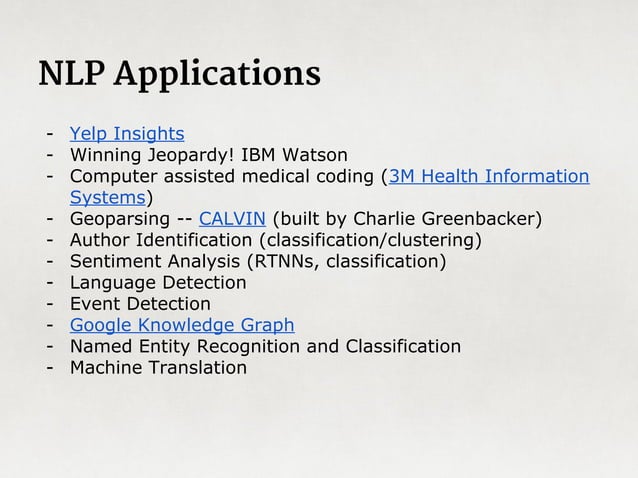 NLP Applications

- Yelp Insights
- Winning Jeopardy! IBM Watson
- Computer assisted medical coding (3M Health Information Systems)
- Geoparsing -- CALVIN (built by Charlie Greenbacker)
- Author Identification (classification/clustering)
- Sentiment Analysis (RTNNs, classification)
- Language Detection
- Event Detection
- Google Knowledge Graph
- Named Entity Recognition and Classification
- Machine Translation